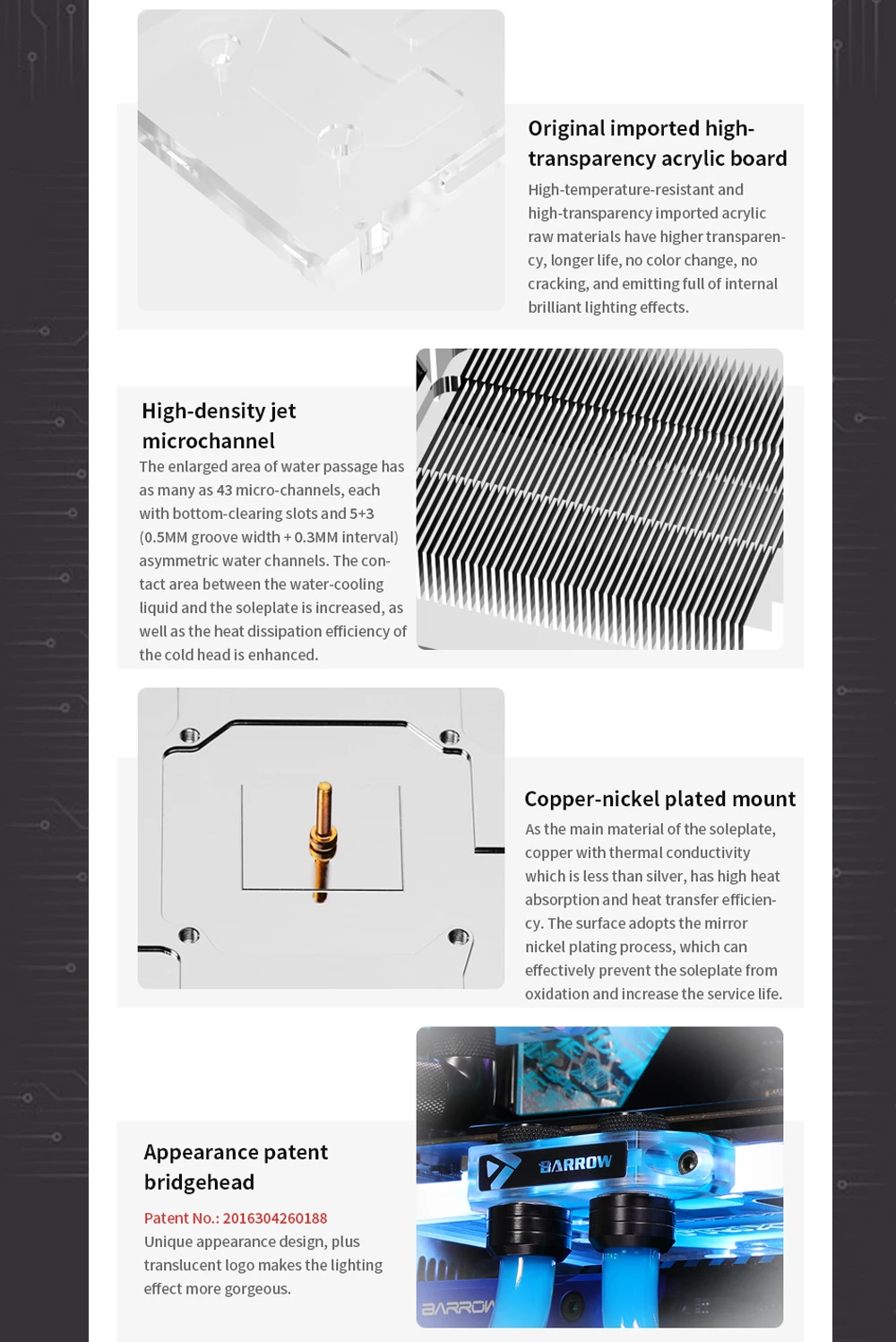 Original imported high-transparency acrylic board

High-temperature-resistant and high-transparency imported acrylic raw materials have higher transparency, longer life, no color change, no cracking, and emitting full of internal brilliant lighting effects.

High-density jet microchannel

The enlarged area of water passage has as many as 43 micro-channels, each with bottom-clearing slots and 5+3 (0.5MM groove width + 0.3MM interval) asymmetric water channels. The contact area between the water-cooling liquid and the soleplate is increased, as well as the heat dissipation efficiency of the cold head is enhanced.

Copper-nickel plated mount

As the main material of the soleplate, copper with thermal conductivity which is less than silver, has high heat absorption and heat transfer efficiency. The surface adopts the mirror nickel plating process, which can effectively prevent the soleplate from oxidation and increase the service life.

Appearance patent bridgehead

Patent No.: 2016304260188
Unique appearance design, plus translucent logo makes the lighting effect more gorgeous.

BARROW

BARROW